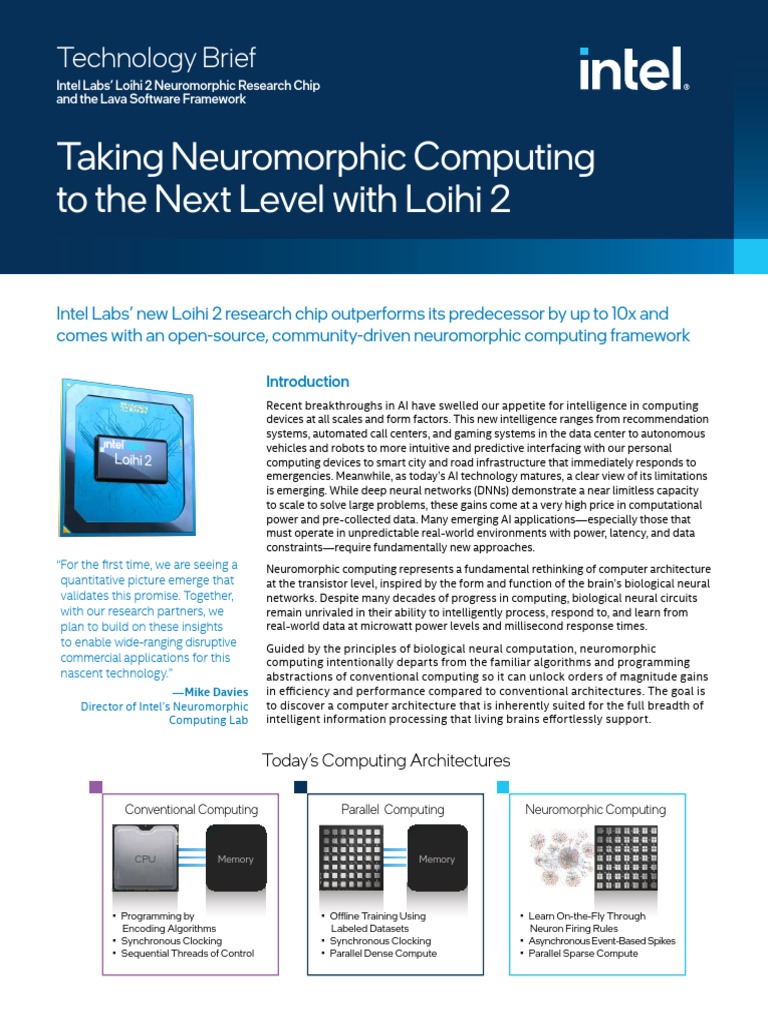 Technology Brief
Intel Labs' Loihi 2 Neuromorphic Research Chip and the Lava Software Framework

intel.

Taking Neuromorphic Computing to the Next Level with Loihi 2

Intel Labs' new Loihi 2 research chip outperforms its predecessor by up to 10x and comes with an open-source, community-driven neuromorphic computing framework

intel
Loihi 2

"For the first time, we are seeing a quantitative picture emerge that validates this promise. Together, with our research partners, we plan to build on these insights to enable wide-ranging disruptive commercial applications for this nascent technology."

—Mike Davies
Director of Intel's Neuromorphic Computing Lab

Introduction

Recent breakthroughs in AI have swelled our appetite for intelligence in computing devices at all scales and form factors. This new intelligence ranges from recommendation systems, automated call centers, and gaming systems in the data center to autonomous vehicles and robots to more intuitive and predictive interfacing with our personal computing devices to smart city and road infrastructure that immediately responds to emergencies. Meanwhile, as today's AI technology matures, a clear view of its limitations is emerging. While deep neural networks (DNNs) demonstrate a near limitless capacity to scale to solve large problems, these gains come at a very high price in computational power and pre-collected data. Many emerging AI applications—especially those that must operate in unpredictable real-world environments with power, latency, and data constraints—require fundamentally new approaches.

Neuromorphic computing represents a fundamental rethinking of computer architecture at the transistor level, inspired by the form and function of the brain's biological neural networks. Despite many decades of progress in computing, biological neural circuits remain unrivaled in their ability to intelligently process, respond to, and learn from real-world data at microwatt power levels and millisecond response times.

Guided by the principles of biological neural computation, neuromorphic computing intentionally departs from the familiar algorithms and programming abstractions of conventional computing so it can unlock orders of magnitude gains in efficiency and performance compared to conventional architectures. The goal is to discover a computer architecture that is inherently suited for the full breadth of intelligent information processing that living brains effortlessly support.

Today's Computing Architectures

Conventional Computing
CPU
Memory
• Programming by Encoding Algorithms
• Synchronous Clocking
• Sequential Threads of Control

Parallel Computing
Memory
• Offline Training Using Labeled Datasets
• Synchronous Clocking
• Parallel Dense Compute

Neuromorphic Computing
• Learn On-the-Fly Through Neuron Firing Rules
• Asynchronous Event-Based Spikes
• Parallel Sparse Compute